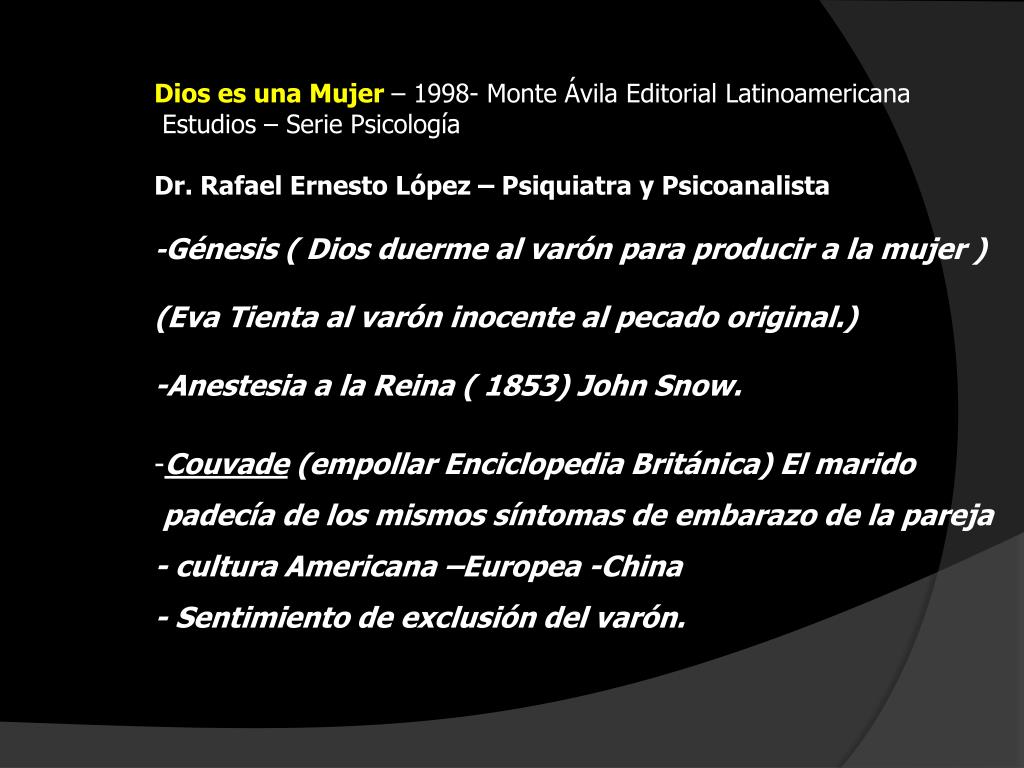 Dios es una Mujer – 1998- Monte Ávila Editorial Latinoamericana Estudios – Serie Psicología

Dr. Rafael Ernesto López – Psiquiatra y Psicoanalista

-Génesis ( Dios duerme al varón para producir a la mujer )

(Eva Tienta al varón inocente al pecado original.)

-Anestesia a la Reina ( 1853) John Snow.

-Couvade (empollar Enciclopedia Británica) El marido padecía de los mismos síntomas de embarazo de la pareja

- cultura Americana –Europea -China

- Sentimiento de exclusión del varón.